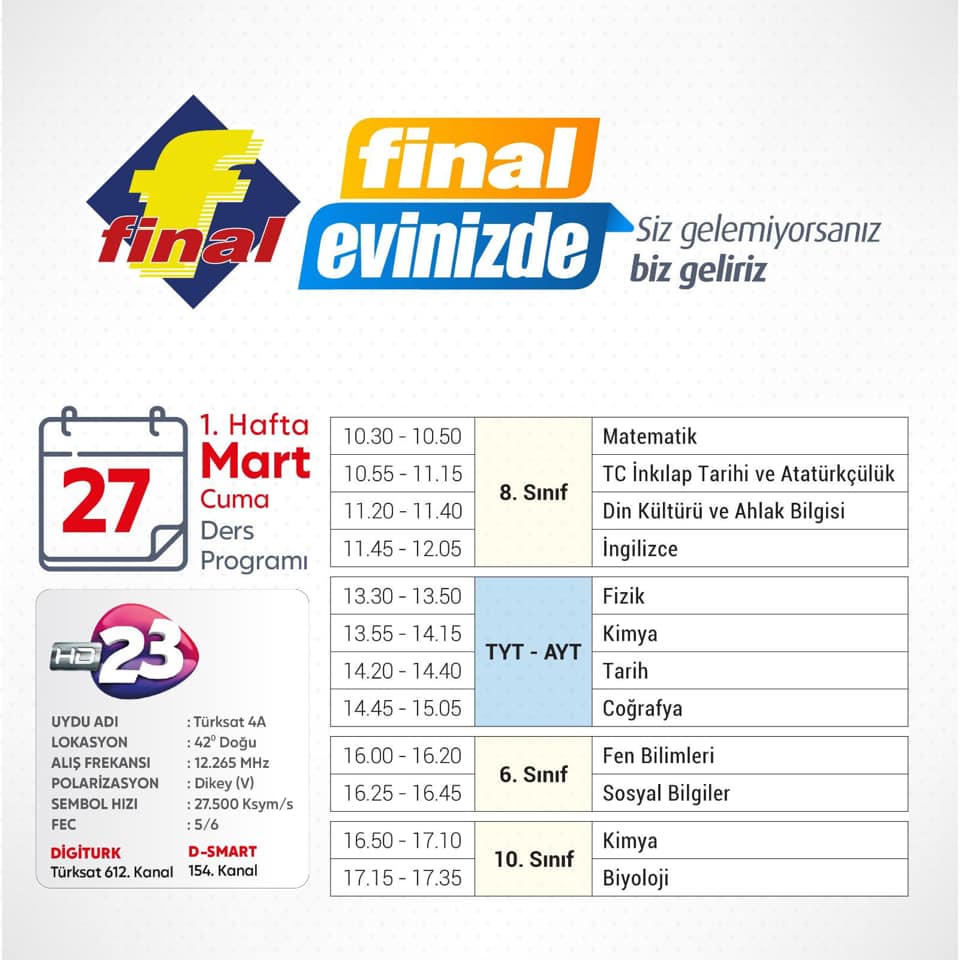 final

final
evinizde

Siz gelemiyorsanız
biz geliriz

27

1. Hafta
Mart
Cuma
Ders
Programı

HD 23

UYDU ADI : Türksat 4A
LOKASYON : 42° Doğu
ALIŞ FREKANSI : 12.265 MHz
POLARİZASYON : Dikey (V)
SEMBOL HIZI : 27.500 Ksym/s
FEC : 5/6

DİGİTURK
Türksat 612. Kanal

D-SMART
154. Kanal

| 10.30 - 10.50 | 8. Sınıf | Matematik |
|---|---|---|
| 10.55 - 11.15 | | TC İnkılap Tarihi ve Atatürkçülük |
| 11.20 - 11.40 | | Din Kültürü ve Ahlak Bilgisi |
| 11.45 - 12.05 | | İngilizce |

| 13.30 - 13.50 | TYT - AYT | Fizik |
|---|---|---|
| 13.55 - 14.15 | | Kimya |
| 14.20 - 14.40 | | Tarih |
| 14.45 - 15.05 | | Coğrafya |

| 16.00 - 16.20 | 6. Sınıf | Fen Bilimleri |
|---|---|---|
| 16.25 - 16.45 | | Sosyal Bilgiler |

| 16.50 - 17.10 | 10. Sınıf | Kimya |
|---|---|---|
| 17.15 - 17.35 | | Biyoloji |